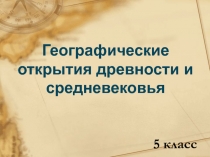 Географические открытия древности и средневековья

5 класс